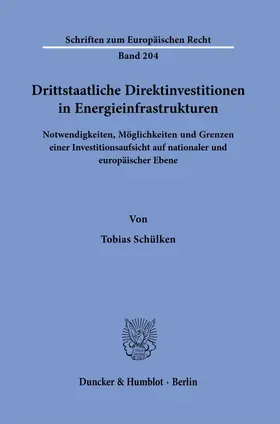 Schriften zum Europäischen Recht

Band 204

Drittstaatliche Direktinvestitionen in Energieinfrastrukturen

Notwendigkeiten, Möglichkeiten und Grenzen einer Investitionsaufsicht auf nationaler und europäischer Ebene

Von

Tobias Schülken

Duncker & Humblot · Berlin